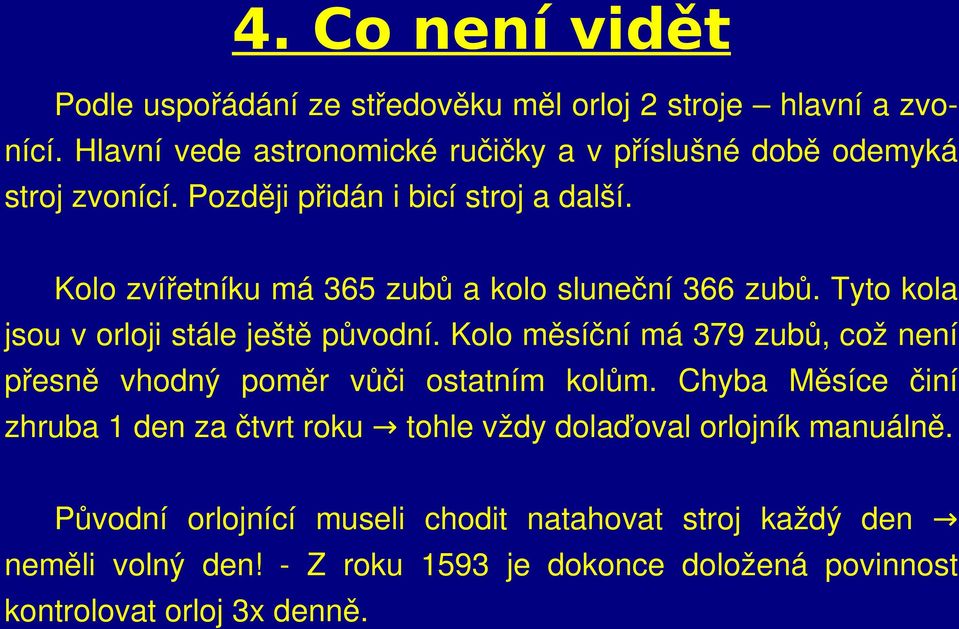 4. Co není vidět

Podle uspořádání ze středověku měl orloj 2 stroje – hlavní a zvonící. Hlavní vede astronomické ručičky a v příslušné době odemyká stroj zvonící. Později přidán i bicí stroj a další.

Kolo zvířetníku má 365 zubů a kolo sluneční 366 zubů. Tyto kola jsou v orloji stále ještě původní. Kolo měsíční má 379 zubů, což není přesně vhodný poměr vůči ostatním kolům. Chyba Měsíce činí zhruba 1 den za čtvrt roku → tohle vždy dolaďoval orlojník manuálně.

Původní orlojnící museli chodit natahovat stroj každý den → neměli volný den! - Z roku 1593 je dokonce doložená povinnost kontrolovat orloj 3x denně.